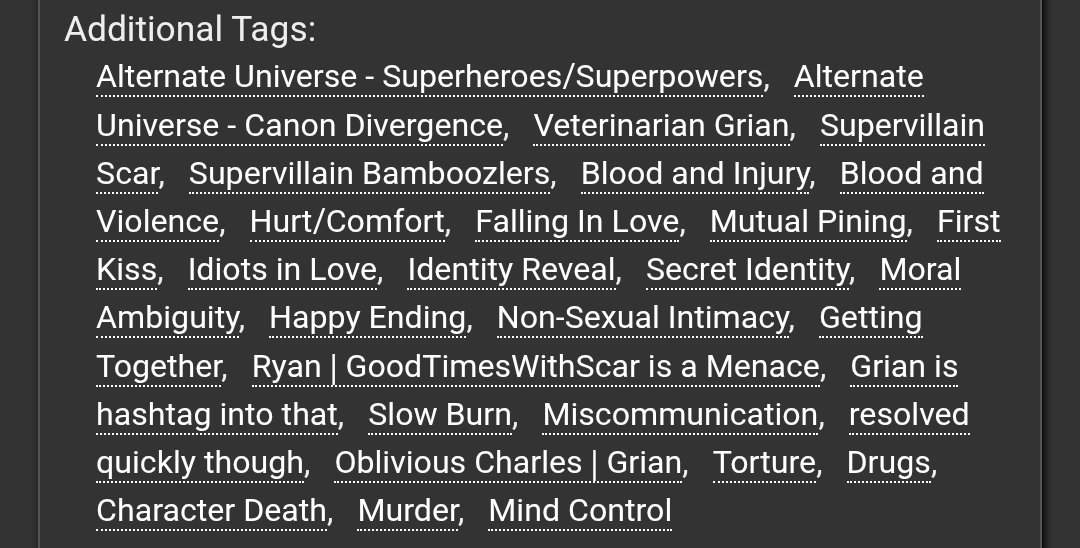 Additional Tags:

Alternate Universe - Superheroes/Superpowers, Alternate Universe - Canon Divergence, Veterinarian Grian, Supervillain Scar, Supervillain Bamboozlers, Blood and Injury, Blood and Violence, Hurt/Comfort, Falling In Love, Mutual Pining, First Kiss, Idiots in Love, Identity Reveal, Secret Identity, Moral Ambiguity, Happy Ending, Non-Sexual Intimacy, Getting Together, Ryan | GoodTimesWithScar is a Menace, Grian is hashtag into that, Slow Burn, Miscommunication, resolved quickly though, Oblivious Charles | Grian, Torture, Drugs, Character Death, Murder, Mind Control